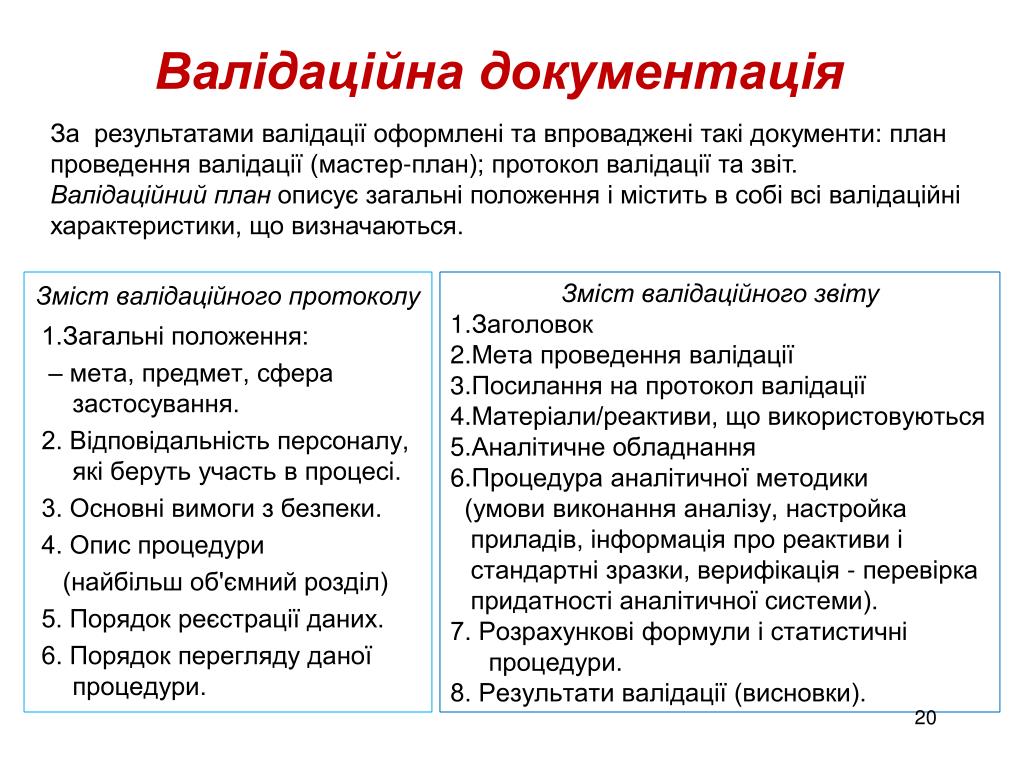 Валідаційна документація

За результатами валідації оформлені та впроваджені такі документи: план проведення валідації (мастер-план); протокол валідації та звіт.
Валідаційний план описує загальні положення і містить в собі всі валідаційні характеристики, що визначаються.

Зміст валідаційного протоколу
1.Загальні положення:
– мета, предмет, сфера застосування.
2. Відповідальність персоналу, які беруть участь в процесі.
3. Основні вимоги з безпеки.
4. Опис процедури
(найбільш об'ємний розділ)
5. Порядок реєстрації даних.
6. Порядок перегляду даної процедури.

Зміст валідаційного звіту
1.Заголовок
2.Мета проведення валідації
3.Посилання на протокол валідації
4.Матеріали/реактиви, що використовуються
5.Аналітичне обладнання
6.Процедура аналітичної методики
(умови виконання аналізу, настройка приладів, інформація про реактиви і стандартні зразки, верифікація - перевірка придатності аналітичної системи).
7. Розрахункові формули і статистичні процедури.
8. Результати валідації (висновки).

20